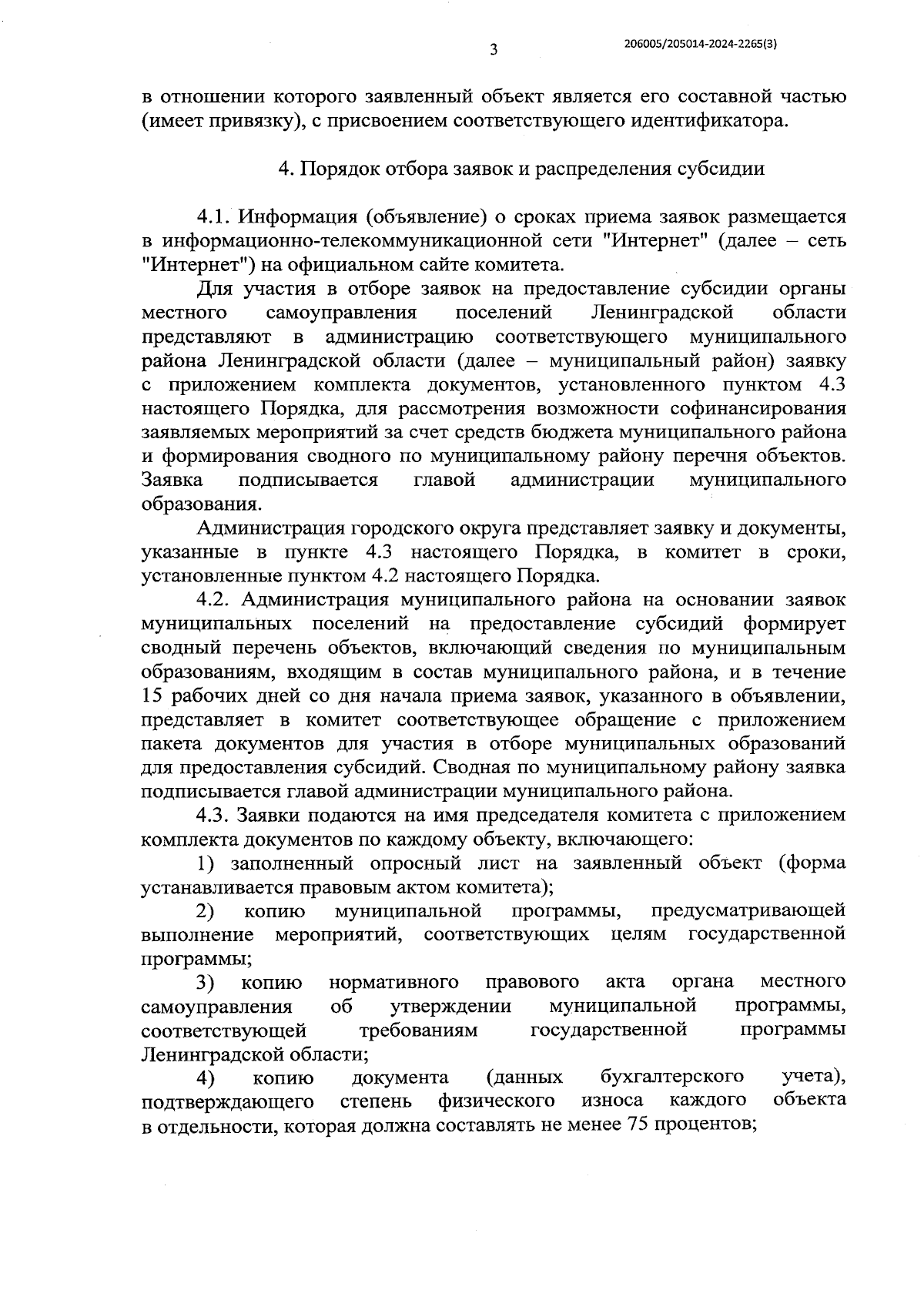 3

206005/205014-2024-2265(3)

в отношении которого заявленный объект является его составной частью (имеет привязку), с присвоением соответствующего идентификатора.

4. Порядок отбора заявок и распределения субсидии

4.1. Информация (объявление) о сроках приема заявок размещается в информационно-телекоммуникационной сети "Интернет" (далее – сеть "Интернет") на официальном сайте комитета.

Для участия в отборе заявок на предоставление субсидии органы местного самоуправления поселений Ленинградской области представляют в администрацию соответствующего муниципального района Ленинградской области (далее – муниципальный район) заявку с приложением комплекта документов, установленного пунктом 4.3 настоящего Порядка, для рассмотрения возможности софинансирования заявляемых мероприятий за счет средств бюджета муниципального района и формирования сводного по муниципальному району перечня объектов. Заявка подписывается главой администрации муниципального образования.

Администрация городского округа представляет заявку и документы, указанные в пункте 4.3 настоящего Порядка, в комитет в сроки, установленные пунктом 4.2 настоящего Порядка.

4.2. Администрация муниципального района на основании заявок муниципальных поселений на предоставление субсидий формирует сводный перечень объектов, включающий сведения по муниципальным образованиям, входящим в состав муниципального района, и в течение 15 рабочих дней со дня начала приема заявок, указанного в объявлении, представляет в комитет соответствующее обращение с приложением пакета документов для участия в отборе муниципальных образований для предоставления субсидий. Сводная по муниципальному району заявка подписывается главой администрации муниципального района.

4.3. Заявки подаются на имя председателя комитета с приложением комплекта документов по каждому объекту, включающего:

1) заполненный опросный лист на заявленный объект (форма устанавливается правовым актом комитета);

2) копию муниципальной программы, предусматривающей выполнение мероприятий, соответствующих целям государственной программы;

3) копию нормативного правового акта органа местного самоуправления об утверждении муниципальной программы, соответствующей требованиям государственной программы Ленинградской области;

4) копию документа (данных бухгалтерского учета), подтверждающего степень физического износа каждого объекта в отдельности, которая должна составлять не менее 75 процентов;